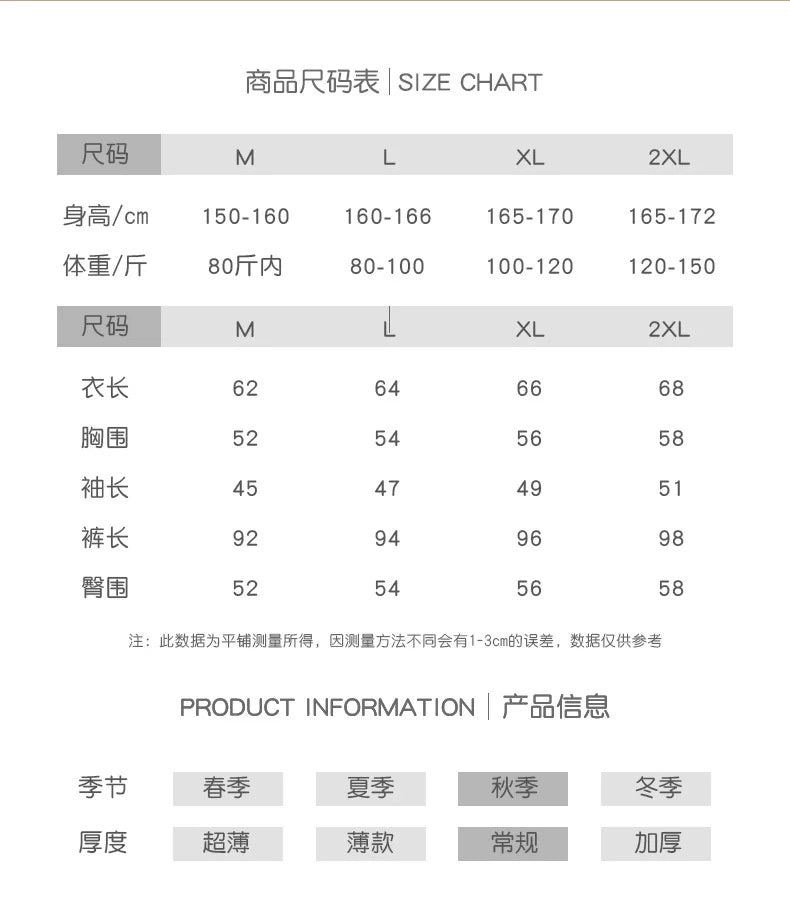 商品尺码表 | SIZE CHART

| 尺码 | M | L | XL | 2XL |
|---|---|---|---|---|
| 身高/cm | 150-160 | 160-166 | 165-170 | 165-172 |
| 体重/斤 | 80斤内 | 80-100 | 100-120 | 120-150 |

| 尺码 | M | L | XL | 2XL |
|---|---|---|---|---|
| 衣长 | 62 | 64 | 66 | 68 |
| 胸围 | 52 | 54 | 56 | 58 |
| 袖长 | 45 | 47 | 49 | 51 |
| 裤长 | 92 | 94 | 96 | 98 |
| 臀围 | 52 | 54 | 56 | 58 |

注：此数据为平铺测量所得，因测量方法不同会有1-3cm的误差，数据仅供参考

PRODUCT INFORMATION | 产品信息

| 季节 | 春季 | 夏季 | 秋季 | 冬季 |
|---|---|---|---|---|
| 厚度 | 超薄 | 薄款 | 常规 | 加厚 |